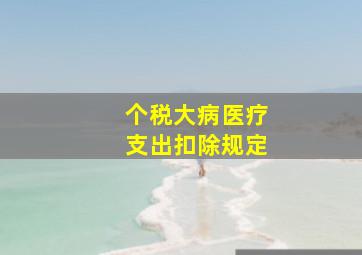 个税大病医疗
支出扣除规定